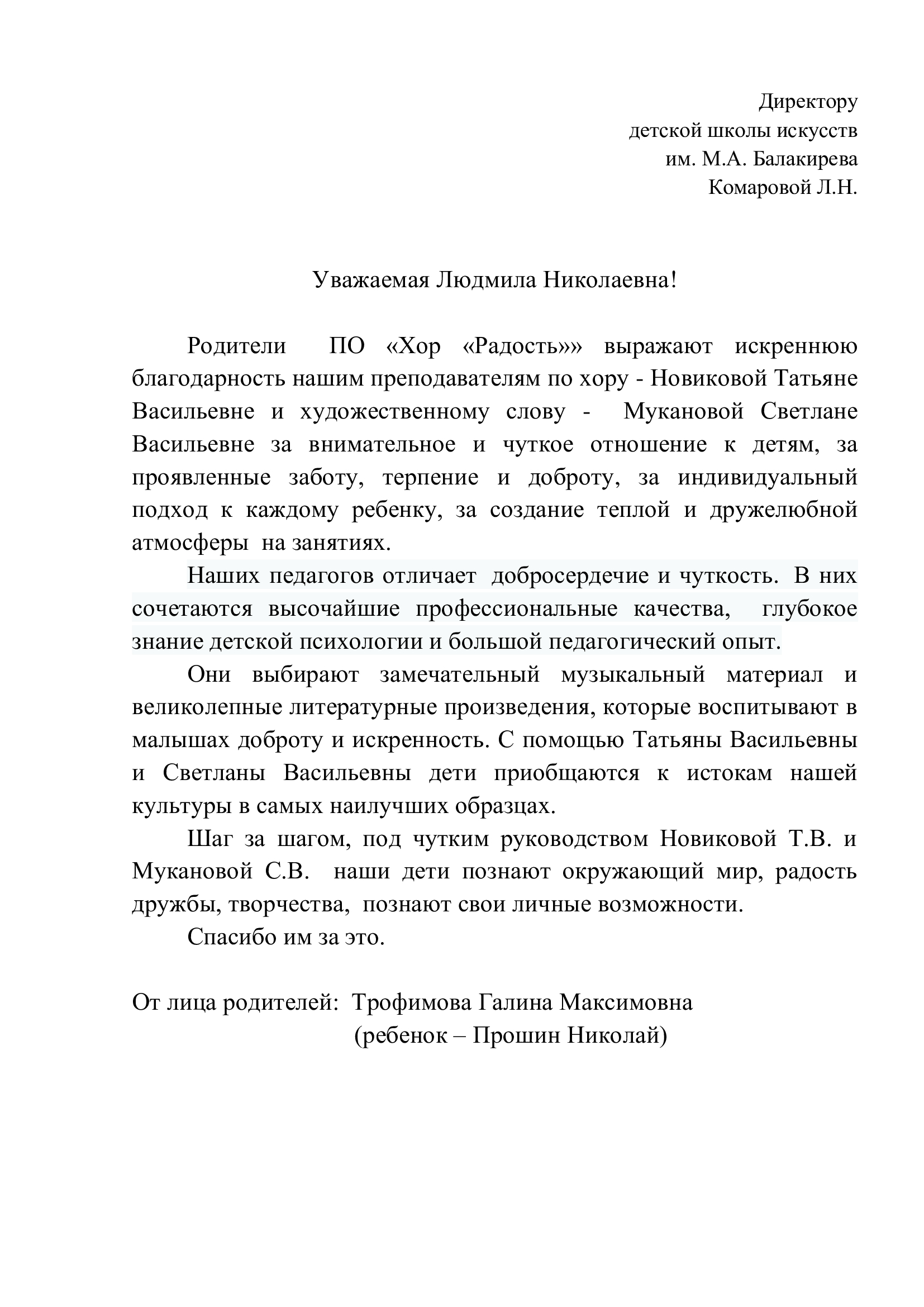 Директору
детской школы искусств
им. М.А. Балакирева
Комаровой Л.Н.

Уважаемая Людмила Николаевна!

Родители ПО «Хор «Радость»» выражают искреннюю благодарность нашим преподавателям по хору - Новиковой Татьяне Васильевне и художественному слову - Мукановой Светлане Васильевне за внимательное и чуткое отношение к детям, за проявленные заботу, терпение и доброту, за индивидуальный подход к каждому ребенку, за создание теплой и дружелюбной атмосферы на занятиях.

Наших педагогов отличает добросердечие и чуткость. В них сочетаются высочайшие профессиональные качества, глубокое знание детской психологии и большой педагогический опыт.

Они выбирают замечательный музыкальный материал и великолепные литературные произведения, которые воспитывают в малышах доброту и искренность. С помощью Татьяны Васильевны и Светланы Васильевны дети приобщаются к истокам нашей культуры в самых наилучших образцах.

Шаг за шагом, под чутким руководством Новиковой Т.В. и Мукановой С.В. наши дети познают окружающий мир, радость дружбы, творчества, познают свои личные возможности.

Спасибо им за это.

От лица родителей: Трофимова Галина Максимовна
(ребенок – Прошин Николай)